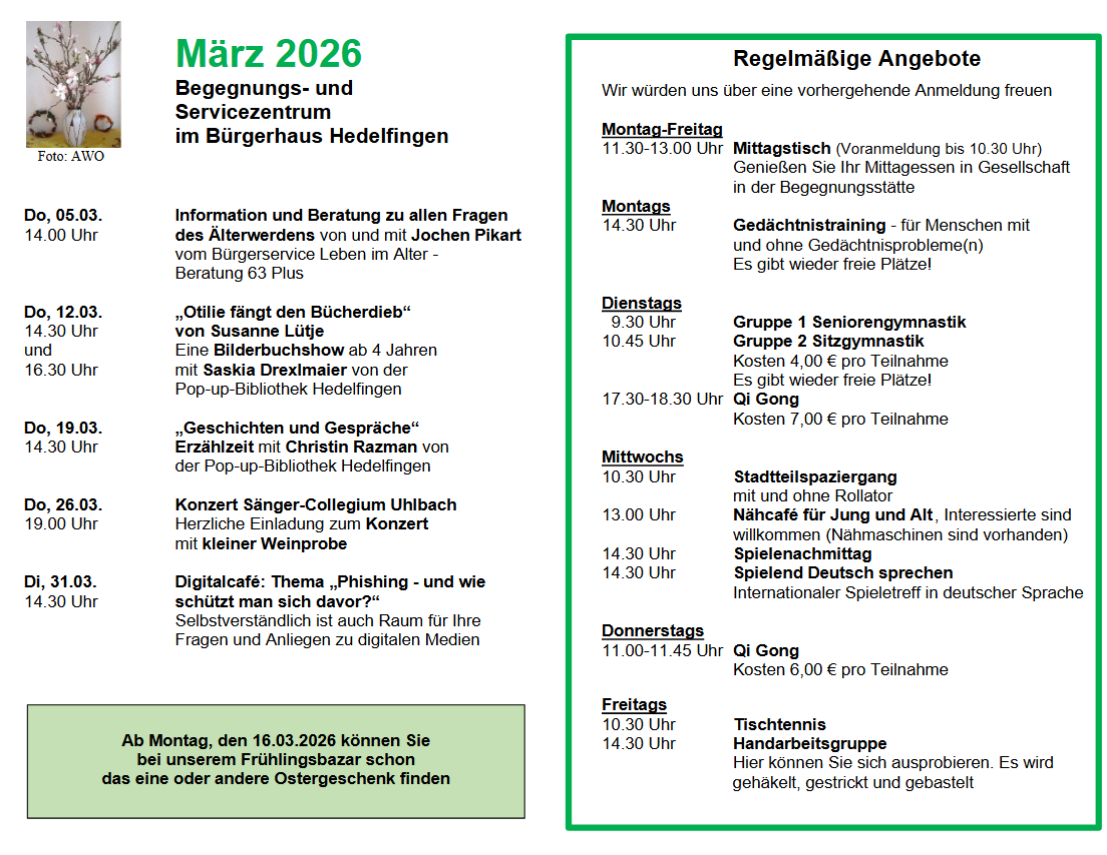 Foto: AWO

März 2026

Begegnungs- und Servicezentrum im Bürgerhaus Hedelfingen

Do, 05.03.
14.00 Uhr

Information und Beratung zu allen Fragen des Älterwerdens von und mit Jochen Pikart vom Bürgerservice Leben im Alter - Beratung 63 Plus

Do, 12.03.
14.30 Uhr
und
16.30 Uhr

„Otilie fängt den Bücherdieb“ von Susanne Lütje
Eine Bilderbuchshow ab 4 Jahren mit Saskia Drexlmaier von der Pop-up-Bibliothek Hedelfingen

Do, 19.03.
14.30 Uhr

„Geschichten und Gespräche“
Erzählzeit mit Christin Razman von der Pop-up-Bibliothek Hedelfingen

Do, 26.03.
19.00 Uhr

Konzert Sänger-Collegium Uhlbach
Herzliche Einladung zum Konzert mit kleiner Weinprobe

Di, 31.03.
14.30 Uhr

Digitalcafé: Thema „Phishing - und wie schützt man sich davor?“
Selbstverständlich ist auch Raum für Ihre Fragen und Anliegen zu digitalen Medien

Ab Montag, den 16.03.2026 können Sie bei unserem Frühlingsbazar schon das eine oder andere Ostergeschenk finden

Regelmäßige Angebote

Wir würden uns über eine vorhergehende Anmeldung freuen

Montag-Freitag
11.30-13.00 Uhr Mittagstisch (Voranmeldung bis 10.30 Uhr)
Genießen Sie Ihr Mittagessen in Gesellschaft in der Begegnungsstätte

Montags
14.30 Uhr Gedächtnistraining - für Menschen mit und ohne Gedächtnisprobleme(n)
Es gibt wieder freie Plätze!

Dienstags
9.30 Uhr Gruppe 1 Seniorengymnastik
10.45 Uhr Gruppe 2 Sitzgymnastik
Kosten 4,00 € pro Teilnahme
Es gibt wieder freie Plätze!
17.30-18.30 Uhr Qi Gong
Kosten 7,00 € pro Teilnahme

Mittwochs
10.30 Uhr Stadtteilspaziergang
mit und ohne Rollator
13.00 Uhr Nähcafé für Jung und Alt, Interessierte sind willkommen (Nähmaschinen sind vorhanden)
14.30 Uhr Spielenachmittag
14.30 Uhr Spielend Deutsch sprechen
Internationaler Spieletreff in deutscher Sprache

Donnerstags
11.00-11.45 Uhr Qi Gong
Kosten 6,00 € pro Teilnahme

Freitags
10.30 Uhr Tischtennis
14.30 Uhr Handarbeitsgruppe
Hier können Sie sich ausprobieren. Es wird gehäkelt, gestrickt und gebastelt